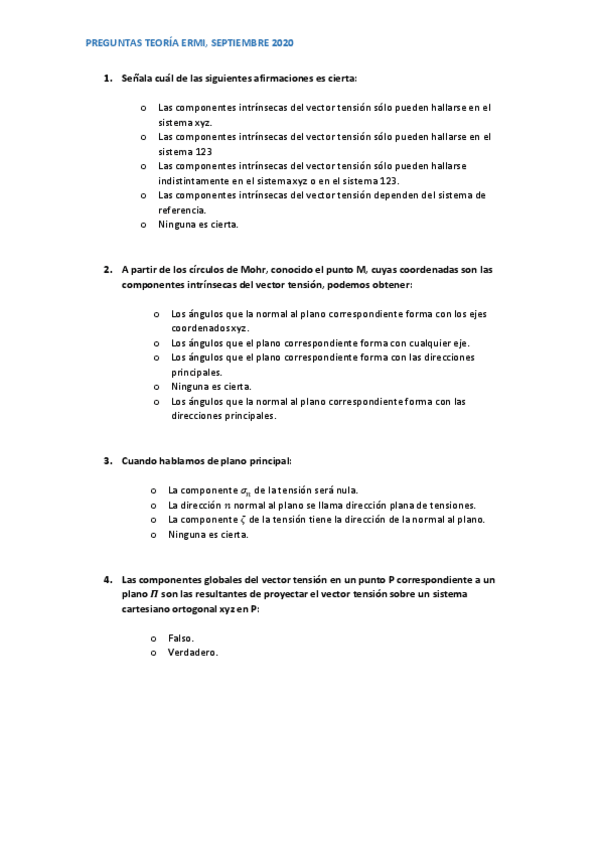 PREGUNTAS TEORÍA ERMI, SEPTIEMBRE 2020

1. Señala cuál de las siguientes afirmaciones es cierta:

o Las componentes intrínsecas del vector tensión sólo pueden hallarse en el sistema xyz.
o Las componentes intrínsecas del vector tensión sólo pueden hallarse en el sistema 123
o Las componentes intrínsecas del vector tensión sólo pueden hallarse indistintamente en el sistema xyz o en el sistema 123.
o Las componentes intrínsecas del vector tensión dependen del sistema de referencia.
o Ninguna es cierta.

2. A partir de los círculos de Mohr, conocido el punto M, cuyas coordenadas son las componentes intrínsecas del vector tensión, podemos obtener:

o Los ángulos que la normal al plano correspondiente forma con los ejes coordenados xyz.
o Los ángulos que el plano correspondiente forma con cualquier eje.
o Los ángulos que el plano correspondiente forma con las direcciones principales.
o Ninguna es cierta.
o Los ángulos que la normal al plano correspondiente forma con las direcciones principales.

3. Cuando hablamos de plano principal:

o La componente $\sigma_n$ de la tensión será nula.
o La dirección $n$ normal al plano se llama dirección plana de tensiones.
o La componente $\zeta$ de la tensión tiene la dirección de la normal al plano.
o Ninguna es cierta.

4. Las componentes globales del vector tensión en un punto P correspondiente a un plano $\Pi$ son las resultantes de proyectar el vector tensión sobre un sistema cartesiano ortogonal xyz en P:

o Falso.
o Verdadero.